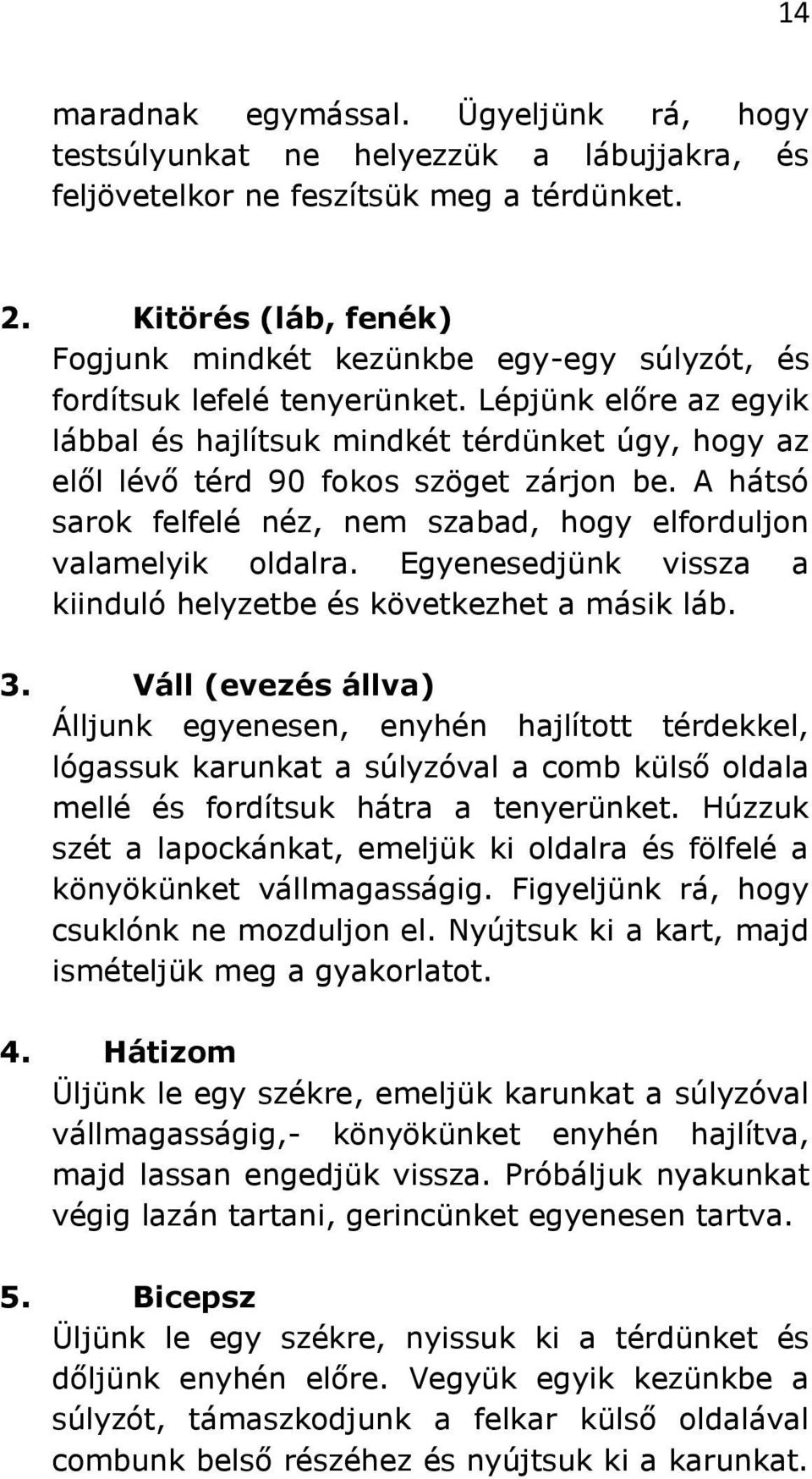 14

maradnak egymással. Ügyeljünk rá, hogy testsúlyunkat ne helyezzük a lábujjakra, és feljövetelkor ne feszítsük meg a térdünket.

2. Kitörés (láb, fenék)
Fogjunk mindkét kezünkbe egy-egy súlyzót, és fordítsuk lefelé tenyerünket. Lépjünk előre az egyik lábbal és hajlítsuk mindkét térdünket úgy, hogy az elől lévő térd 90 fokos szöget zárjon be. A hátsó sarok felfelé néz, nem szabad, hogy elforduljon valamelyik oldalra. Egyenesedjünk vissza a kiinduló helyzetbe és következhet a másik láb.

3. Váll (evezés állva)
Álljunk egyenesen, enyhén hajlított térdekkel, lógassuk karunkat a súlyzóval a comb külső oldala mellé és fordítsuk hátra a tenyerünket. Húzzuk szét a lapockánkat, emeljük ki oldalra és fölfelé a könyökünket vállmagasságig. Figyeljünk rá, hogy csuklónk ne mozduljon el. Nyújtsuk ki a kart, majd ismételjük meg a gyakorlatot.

4. Hátizom
Üljünk le egy székre, emeljük karunkat a súlyzóval vállmagasságig,- könyökünket enyhén hajlítva, majd lassan engedjük vissza. Próbáljuk nyakunkat végig lazán tartani, gerincünket egyenesen tartva.

5. Bicepsz
Üljünk le egy székre, nyissuk ki a térdünket és dőljünk enyhén előre. Vegyük egyik kezünkbe a súlyzót, támaszkodjunk a felkar külső oldalával combunk belső részéhez és nyújtsuk ki a karunkat.